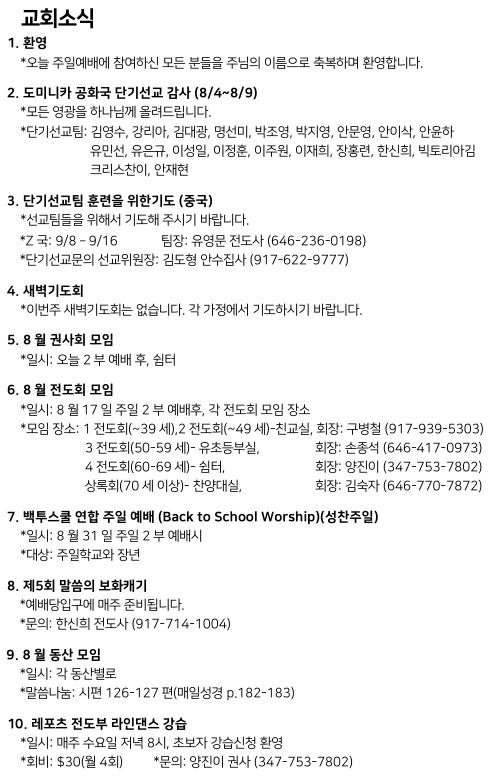 교회소식

1. 환영
*오늘 주일예배에 참여하신 모든 분들을 주님의 이름으로 축복하며 환영합니다.

2. 도미니카 공화국 단기선교 감사 (8/4~8/9)
*모든 영광을 하나님께 올려드립니다.
*단기선교팀: 김영수, 강리아, 김대광, 명선미, 박조영, 박지영, 안문영, 안이삭, 안윤하 유민선, 유은규, 이성일, 이정훈, 이주원, 이재희, 장홍련, 한신희, 빅토리아김 크리스찬이, 안재현

3. 단기선교팀 훈련을 위한기도 (중국)
*선교팀들을 위해서 기도해 주시기 바랍니다.
*Z 국: 9/8 – 9/16 팀장: 유영문 전도사 (646-236-0198)
*단기선교문의 선교위원장: 김도형 안수집사 (917-622-9777)

4. 새벽기도회
*이번주 새벽기도회는 없습니다. 각 가정에서 기도하시기 바랍니다.

5. 8 월 권사회 모임
*일시: 오늘 2 부 예배 후, 쉼터

6. 8 월 전도회 모임
*일시: 8 월 17 일 주일 2 부 예배후, 각 전도회 모임 장소
*모임 장소: 1 전도회(~39 세),2 전도회(~49 세)-친교실, 회장: 구병철 (917-939-5303)
3 전도회(50-59 세)- 유초등부실, 회장: 손종석 (646-417-0973)
4 전도회(60-69 세)- 쉼터, 회장: 양진이 (347-753-7802)
상록회(70 세 이상)- 찬양대실, 회장: 김숙자 (646-770-7872)

7. 백투스쿨 연합 주일 예배 (Back to School Worship)(성찬주일)
*일시: 8 월 31 일 주일 2 부 예배시
*대상: 주일학교와 장년

8. 제5회 말씀의 보화캐기
*예배당입구에 매주 준비됩니다.
*문의: 한신희 전도사 (917-714-1004)

9. 8 월 동산 모임
*일시: 각 동산별로
*말씀나눔: 시편 126-127 편(매일성경 p.182-183)

10. 레포츠 전도부 라인댄스 강습
*일시: 매주 수요일 저녁 8시, 초보자 강습신청 환영
*회비: $30(월 4회) *문의: 양진이 권사 (347-753-7802)